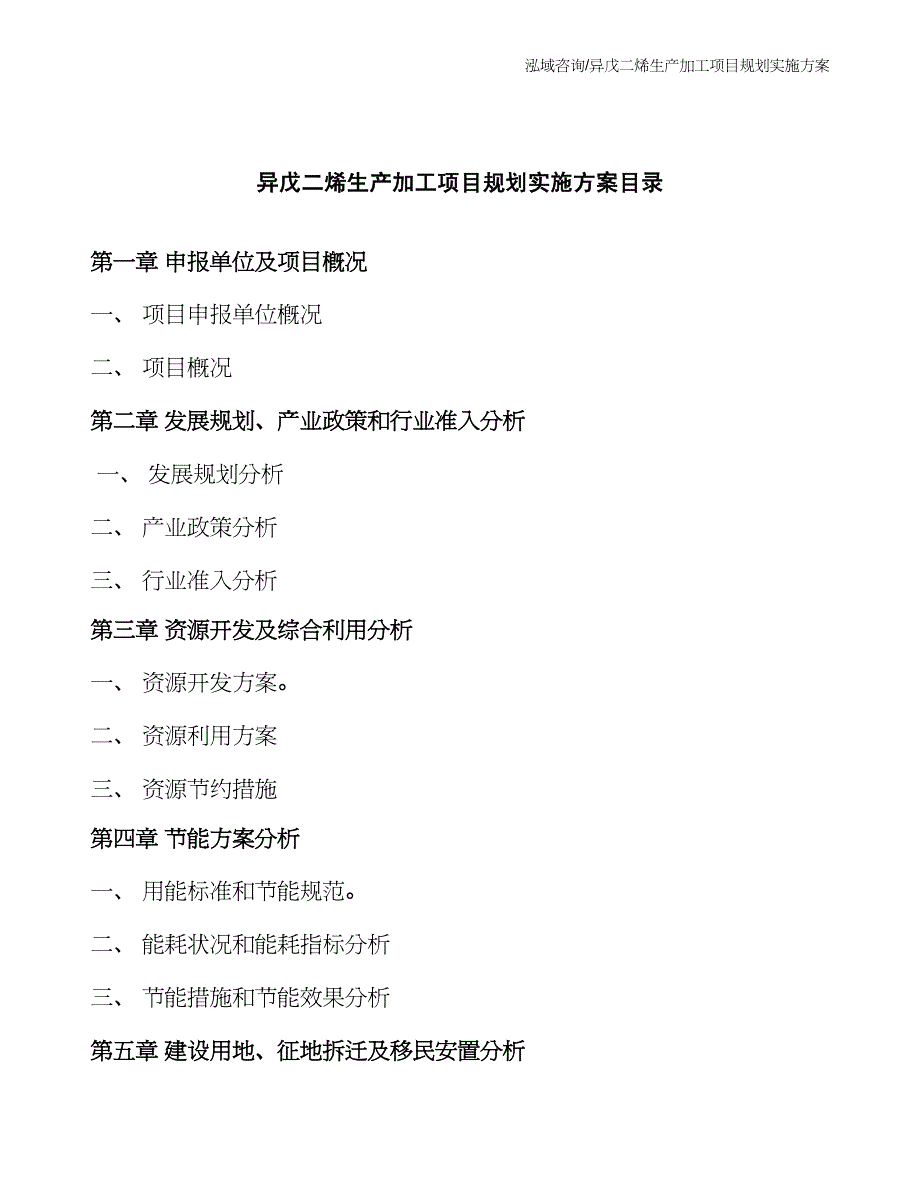 泓域咨询/异戊二烯生产加工项目规划实施方案

异戊二烯生产加工项目规划实施方案目录

第一章 申报单位及项目概况

一、 项目申报单位概况

二、 项目概况

第二章 发展规划、产业政策和行业准入分析

一、 发展规划分析

二、 产业政策分析

三、 行业准入分析

第三章 资源开发及综合利用分析

一、 资源开发方案。

二、 资源利用方案

三、 资源节约措施

第四章 节能方案分析

一、 用能标准和节能规范。

二、 能耗状况和能耗指标分析

三、 节能措施和节能效果分析

第五章 建设用地、征地拆迁及移民安置分析